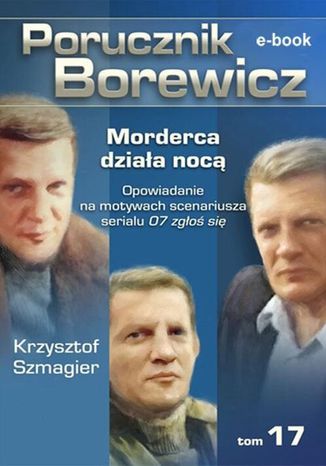 Porucznik Borewicz

e-book

Morderca działa nocą

Opowiadanie na motywach scenariusza serialu 07 zgłoś się

Krzysztof Szmagier

tom 17